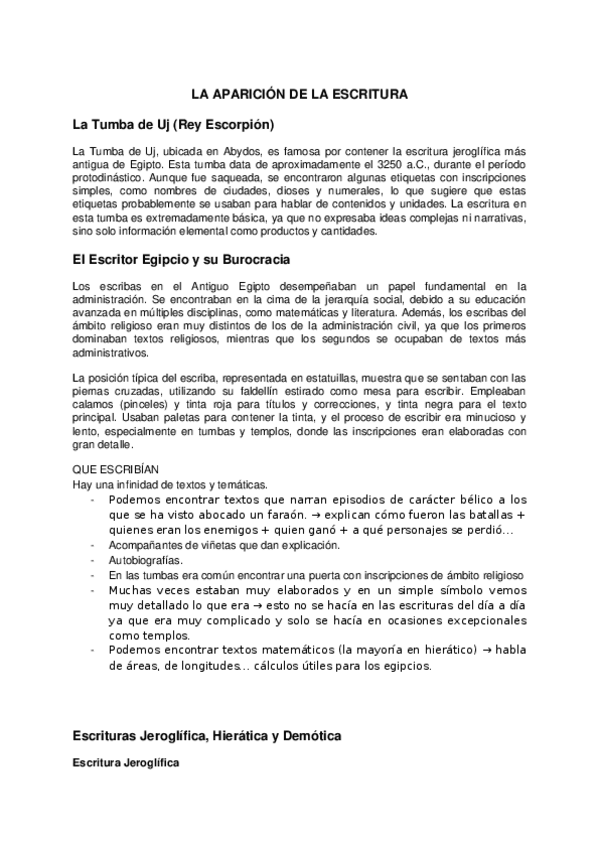 LA APARICIÓN DE LA ESCRITURA

La Tumba de Uj (Rey Escorpión)

La Tumba de Uj, ubicada en Abydos, es famosa por contener la escritura jeroglífica más antigua de Egipto. Esta tumba data de aproximadamente el 3250 a.C., durante el período protodinástico. Aunque fue saqueada, se encontraron algunas etiquetas con inscripciones simples, como nombres de ciudades, dioses y numerales, lo que sugiere que estas etiquetas probablemente se usaban para hablar de contenidos y unidades. La escritura en esta tumba es extremadamente básica, ya que no expresaba ideas complejas ni narrativas, sino solo información elemental como productos y cantidades.

El Escritor Egipcio y su Burocracia

Los escribas en el Antiguo Egipto desempeñaban un papel fundamental en la administración. Se encontraban en la cima de la jerarquía social, debido a su educación avanzada en múltiples disciplinas, como matemáticas y literatura. Además, los escribas del ámbito religioso eran muy distintos de los de la administración civil, ya que los primeros dominaban textos religiosos, mientras que los segundos se ocupaban de textos más administrativos.

La posición típica del escriba, representada en estatuillas, muestra que se sentaban con las piernas cruzadas, utilizando su faldellín estirado como mesa para escribir. Empleaban calamos (pinceles) y tinta roja para títulos y correcciones, y tinta negra para el texto principal. Usaban paletas para contener la tinta, y el proceso de escribir era minucioso y lento, especialmente en tumbas y templos, donde las inscripciones eran elaboradas con gran detalle.

QUE ESCRIBÍAN
Hay una infinidad de textos y temáticas.
- Podemos encontrar textos que narran episodios de carácter bélico a los que se ha visto abocado un faraón. → explican cómo fueron las batallas + quienes eran los enemigos + quien ganó + a qué personajes se perdió…
- Acompañantes de viñetas que dan explicación.
- Autobiografías.
- En las tumbas era común encontrar una puerta con inscripciones de ámbito religioso
- Muchas veces estaban muy elaborados y en un simple símbolo vemos muy detallado lo que era → esto no se hacía en las escrituras del día a día ya que era muy complicado y solo se hacía en ocasiones excepcionales como templos.
- Podemos encontrar textos matemáticos (la mayoría en hierático) → habla de áreas, de longitudes… cálculos útiles para los egipcios.

Escrituras Jeroglífica, Hierática y Demótica

Escritura Jeroglífica